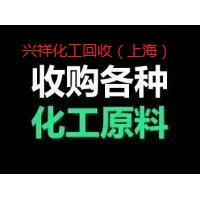 兴祥化工回收（上海）

收购各种

化工原料